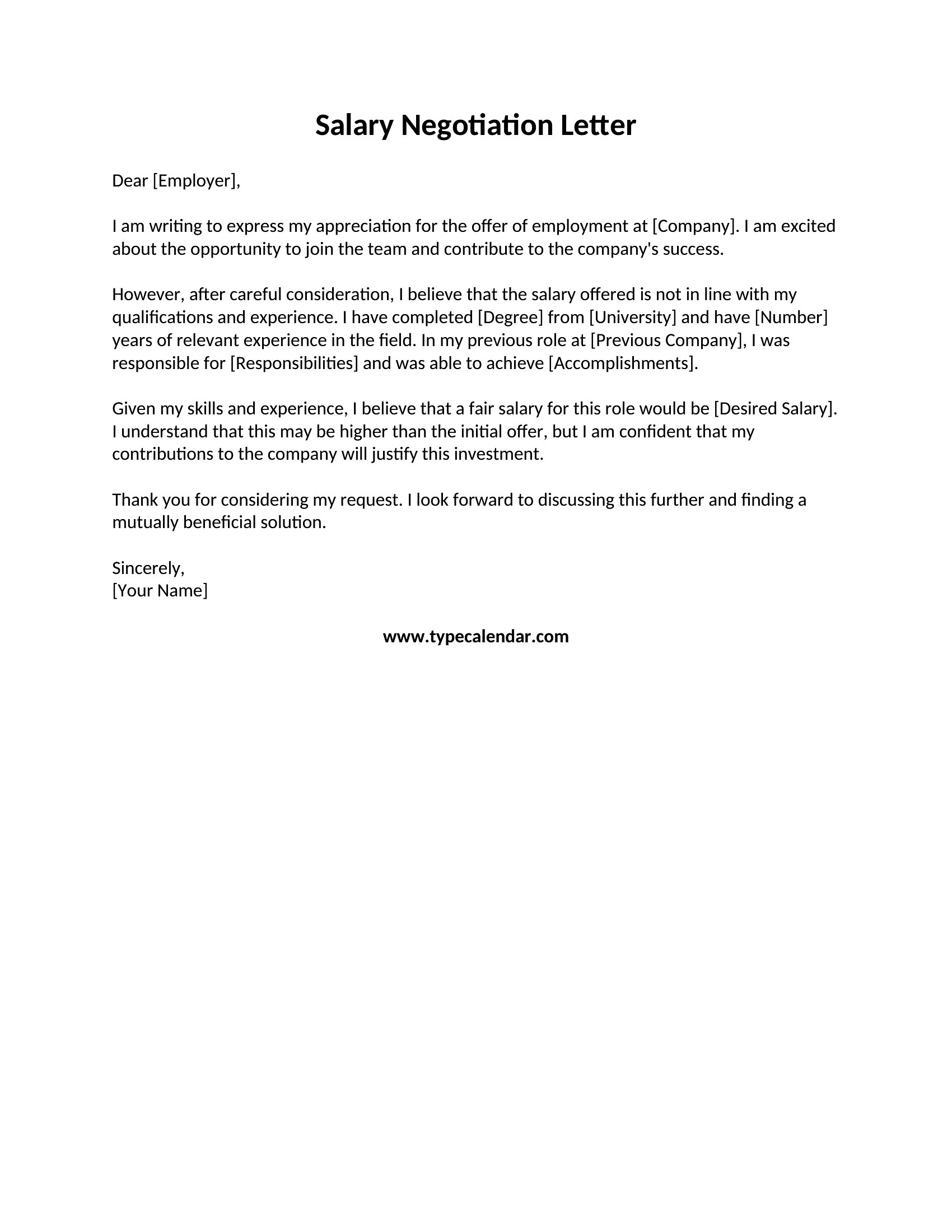 Salary Negotiation Letter

Dear [Employer],

I am writing to express my appreciation for the offer of employment at [Company]. I am excited about the opportunity to join the team and contribute to the company's success.

However, after careful consideration, I believe that the salary offered is not in line with my qualifications and experience. I have completed [Degree] from [University] and have [Number] years of relevant experience in the field. In my previous role at [Previous Company], I was responsible for [Responsibilities] and was able to achieve [Accomplishments].

Given my skills and experience, I believe that a fair salary for this role would be [Desired Salary]. I understand that this may be higher than the initial offer, but I am confident that my contributions to the company will justify this investment.

Thank you for considering my request. I look forward to discussing this further and finding a mutually beneficial solution.

Sincerely,
[Your Name]

www.typecalendar.com